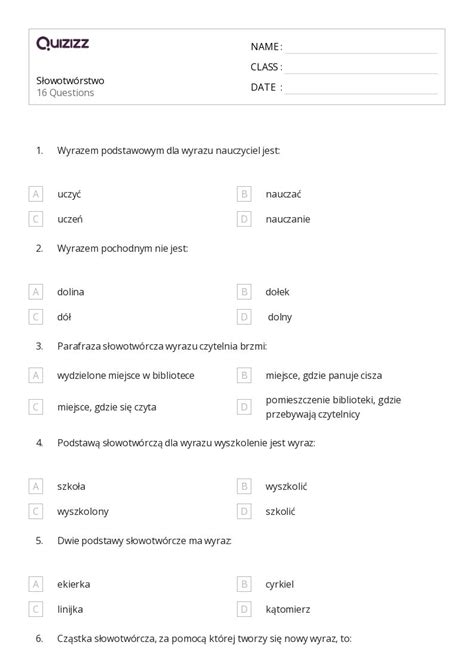 Quizizz

Słowotwórstwo
16 Questions

NAME :
CLASS :
DATE :

1. Wyrazem podstawowym dla wyrazu nauczyciel jest:

A uczyć
B nauczać
C uczeń
D nauczanie

2. Wyrazem pochodnym nie jest:

A dolina
B dołek
C dół
D dolny

3. Parafraza słowotwórcza wyrazu czytelnia brzmi:

A wydzielone miejsce w bibliotece
B miejsce, gdzie panuje cisza
C miejsce, gdzie się czyta
D pomieszczenie biblioteki, gdzie przebywają czytelnicy

4. Podstawą słowotwórczą dla wyrazu wyszkolenie jest wyraz:

A szkoła
B wyszkolić
C wyszkolony
D szkolić

5. Dwie podstawy słowotwórcze ma wyraz:

A ekierka
B cyrkiel
C linijka
D kątomierz

6. Cząstka słowotwórcza, za pomocą której tworzy się nowy wyraz, to: